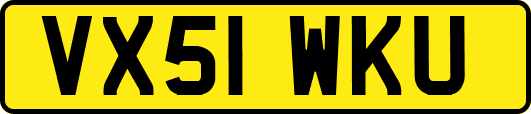 VX51 WKU